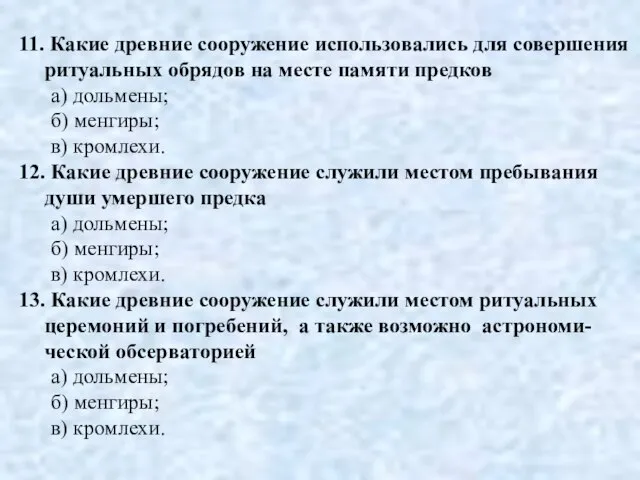 11. Какие древние сооружение использовались для совершения ритуальных обрядов на месте памяти предков
а) дольмены;
б) менгиры;
в) кромлехи.
12. Какие древние сооружение служили местом пребывания души умершего предка
а) дольмены;
б) менгиры;
в) кромлехи.
13. Какие древние сооружение служили местом ритуальных церемоний и погребений, а также возможно астрономической обсерваторией
а) дольмены;
б) менгиры;
в) кромлехи.